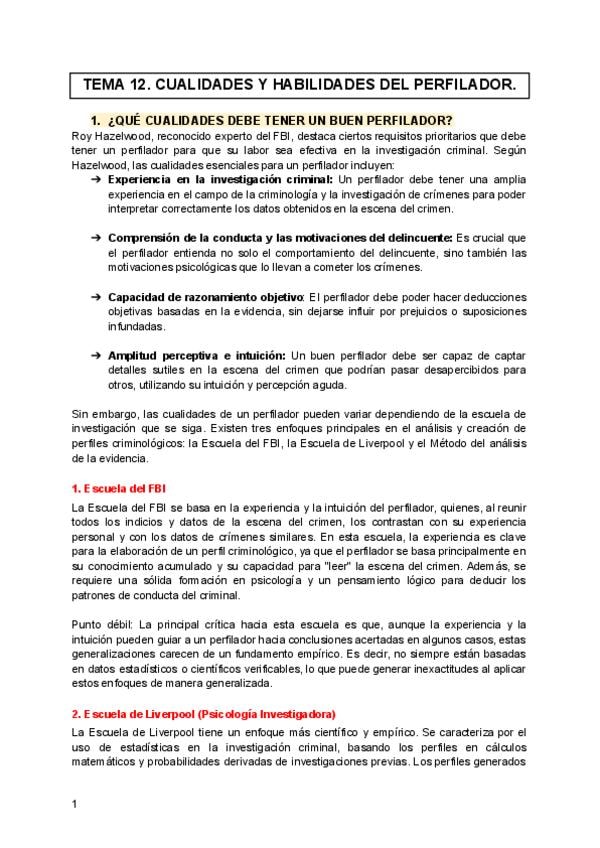 TEMA 12. CUALIDADES Y HABILIDADES DEL PERFILADOR.

1. ¿QUÉ CUALIDADES DEBE TENER UN BUEN PERFILADOR?

Roy Hazelwood, reconocido experto del FBI, destaca ciertos requisitos prioritarios que debe tener un perfilador para que su labor sea efectiva en la investigación criminal. Según Hazelwood, las cualidades esenciales para un perfilador incluyen:

➔ Experiencia en la investigación criminal: Un perfilador debe tener una amplia experiencia en el campo de la criminología y la investigación de crímenes para poder interpretar correctamente los datos obtenidos en la escena del crimen.

➔ Comprensión de la conducta y las motivaciones del delincuente: Es crucial que el perfilador entienda no solo el comportamiento del delincuente, sino también las motivaciones psicológicas que lo llevan a cometer los crímenes.

➔ Capacidad de razonamiento objetivo: El perfilador debe poder hacer deducciones objetivas basadas en la evidencia, sin dejarse influir por prejuicios o suposiciones infundadas.

➔ Amplitud perceptiva e intuición: Un buen perfilador debe ser capaz de captar detalles sutiles en la escena del crimen que podrían pasar desapercibidos para otros, utilizando su intuición y percepción aguda.

Sin embargo, las cualidades de un perfilador pueden variar dependiendo de la escuela de investigación que se siga. Existen tres enfoques principales en el análisis y creación de perfiles criminológicos: la Escuela del FBI, la Escuela de Liverpool y el Método del análisis de la evidencia.

1. Escuela del FBI

La Escuela del FBI se basa en la experiencia y la intuición del perfilador, quienes, al reunir todos los indicios y datos de la escena del crimen, los contrastan con su experiencia personal y con los datos de crímenes similares. En esta escuela, la experiencia es clave para la elaboración de un perfil criminológico, ya que el perfilador se basa principalmente en su conocimiento acumulado y su capacidad para "leer" la escena del crimen. Además, se requiere una sólida formación en psicología y un pensamiento lógico para deducir los patrones de conducta del criminal.

Punto débil: La principal crítica hacia esta escuela es que, aunque la experiencia y la intuición pueden guiar a un perfilador hacia conclusiones acertadas en algunos casos, estas generalizaciones carecen de un fundamento empírico. Es decir, no siempre están basadas en datos estadísticos o científicos verificables, lo que puede generar inexactitudes al aplicar estos enfoques de manera generalizada.

2. Escuela de Liverpool (Psicología Investigadora)

La Escuela de Liverpool tiene un enfoque más científico y empírico. Se caracteriza por el uso de estadísticas en la investigación criminal, basando los perfiles en cálculos matemáticos y probabilidades derivadas de investigaciones previas. Los perfiles generados

1